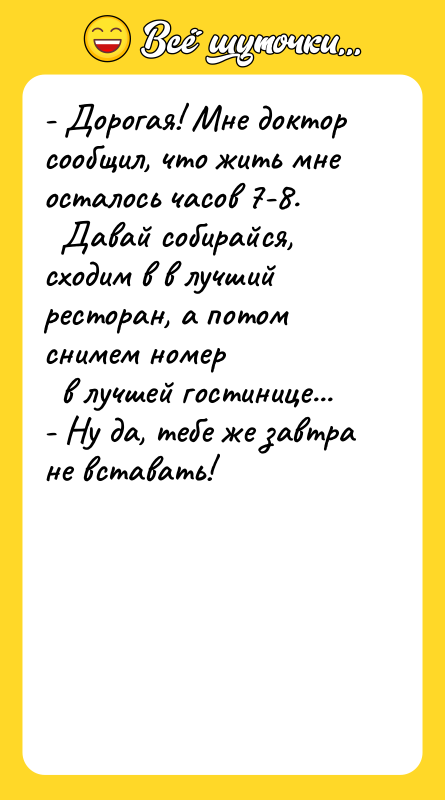 Всё шуточки...

- Дорогая! Мне доктор сообщил, что жить мне осталось часов 7-8.
Давай собирайся, сходим в в лучший ресторан, а потом снимем номер в лучшей гостинице...
- Ну да, тебе же завтра не вставать!